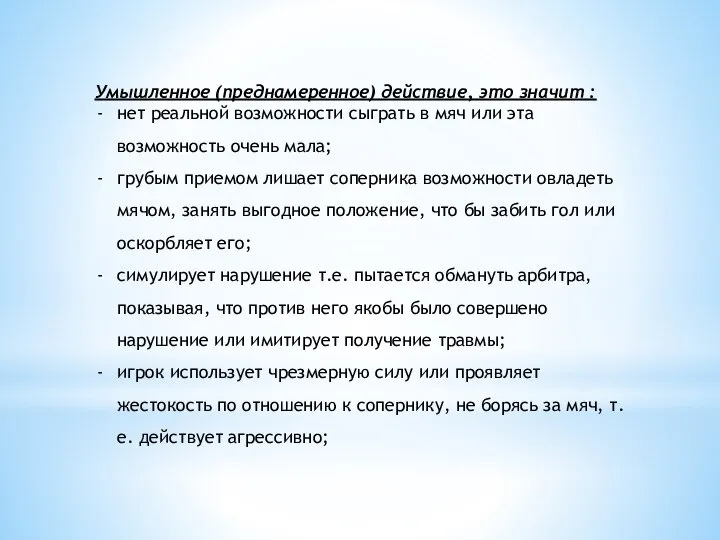 Умышленное (преднамеренное) действие, это значит :
- нет реальной возможности сыграть в мяч или эта возможность очень мала;
- грубым приемом лишает соперника возможности овладеть мячом, занять выгодное положение, что бы забить гол или оскорбляет его;
- симулирует нарушение т.е. пытается обмануть арбитра, показывая, что против него якобы было совершено нарушение или имитирует получение травмы;
- игрок использует чрезмерную силу или проявляет жестокость по отношению к сопернику, не борясь за мяч, т. е. действует агрессивно;